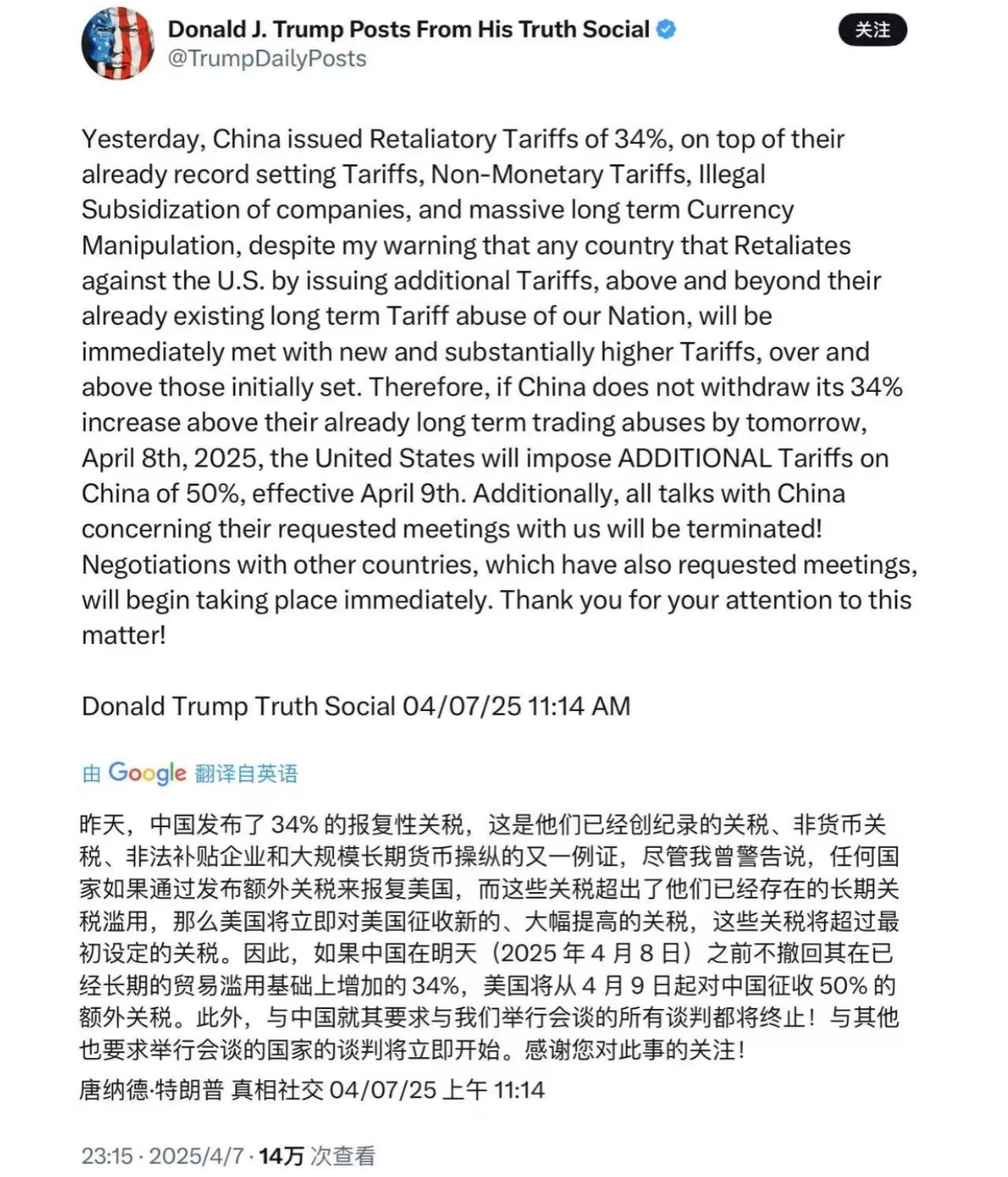 Donald J. Trump Posts From His Truth Social
@TrumpDailyPosts

关注

Yesterday, China issued Retaliatory Tariffs of 34%, on top of their already record setting Tariffs, Non-Monetary Tariffs, Illegal Subsidization of companies, and massive long term Currency Manipulation, despite my warning that any country that Retaliates against the U.S. by issuing additional Tariffs, above and beyond their already existing long term Tariff abuse of our Nation, will be immediately met with new and substantially higher Tariffs, over and above those initially set. Therefore, if China does not withdraw its 34% increase above their already long term trading abuses by tomorrow, April 8th, 2025, the United States will impose ADDITIONAL Tariffs on China of 50%, effective April 9th. Additionally, all talks with China concerning their requested meetings with us will be terminated! Negotiations with other countries, which have also requested meetings, will begin taking place immediately. Thank you for your attention to this matter!

Donald Trump Truth Social 04/07/25 11:14 AM

由 Google 翻译自英语

昨天，中国发布了 34% 的报复性关税，这是他们已经创纪录的关税、非货币关税、非法补贴企业和大规模长期货币操纵的又一例证，尽管我曾警告说，任何国家如果通过发布额外关税来报复美国，而这些关税超出了他们已经存在的长期关税滥用，那么美国将立即对美国征收新的、大幅提高的关税，这些关税将超过最初设定的关税。因此，如果中国在明天（2025 年 4 月 8 日）之前不撤回其在已经长期的贸易滥用基础上增加的 34%，美国将从 4 月 9 日起对中国征收 50% 的额外关税。此外，与中国就其要求与我们举行会谈的所有谈判都将终止！与其他也要求举行会谈的国家的谈判将立即开始。感谢您对此事的关注！

唐纳德·特朗普 真相社交 04/07/25 上午 11:14

23:15 · 2025/4/7 · 14万 次查看